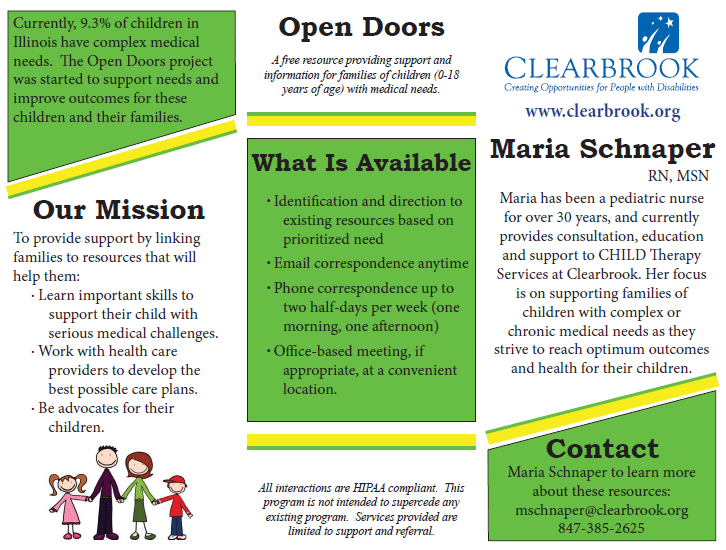 Currently, 9.3% of children in Illinois have complex medical needs. The Open Doors project was started to support needs and improve outcomes for these children and their families.

Our Mission

To provide support by linking families to resources that will help them:

· Learn important skills to support their child with serious medical challenges.
· Work with health care providers to develop the best possible care plans.
· Be advocates for their children.

Open Doors

A free resource providing support and information for families of children (0-18 years of age) with medical needs.

What Is Available

· Identification and direction to existing resources based on prioritized need
· Email correspondence anytime
· Phone correspondence up to two half-days per week (one morning, one afternoon)
· Office-based meeting, if appropriate, at a convenient location.

All interactions are HIPAA compliant. This program is not intended to supercede any existing program. Services provided are limited to support and referral.

CLEARBROOK
Creating Opportunities for People with Disabilities
www.clearbrook.org

Maria Schnaper
RN, MSN

Maria has been a pediatric nurse for over 30 years, and currently provides consultation, education and support to CHILD Therapy Services at Clearbrook. Her focus is on supporting families of children with complex or chronic medical needs as they strive to reach optimum outcomes and health for their children.

Contact

Maria Schnaper to learn more about these resources:
mschnaper@clearbrook.org
847-385-2625